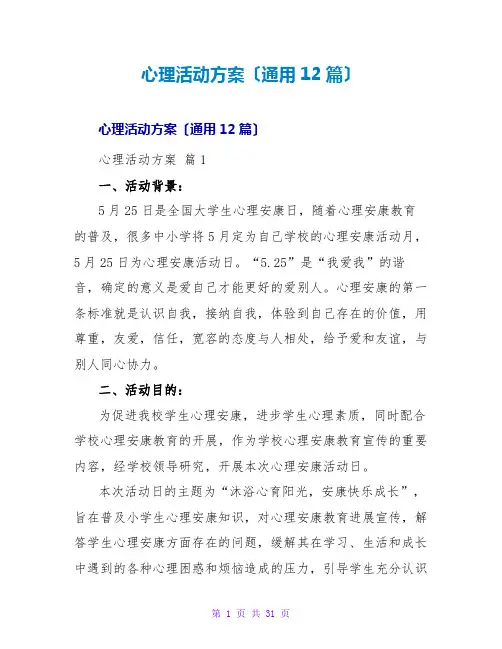 心理活动方案〔通用12篇〕

心理活动方案〔通用12篇〕

心理活动方案 篇1

一、活动背景：

5月25日是全国大学生心理安康日，随着心理安康教育的普及，很多中小学将5月定为自己学校的心理安康活动月，5月25日为心理安康活动日。“5.25”是“我爱我”的谐音，确定的意义是爱自己才能更好的爱别人。心理安康的第一条标准就是认识自我，接纳自我，体验到自己存在的价值，用尊重，友爱，信任，宽容的态度与人相处，给予爱和友谊，与别人同心协力。

二、活动目的：

为促进我校学生心理安康，进步学生心理素质，同时配合学校心理安康教育的开展，作为学校心理安康教育宣传的重要内容，经学校领导研究，开展本次心理安康活动日。

本次活动日的主题为“沐浴心育阳光，安康快乐成长”，旨在普及小学生心理安康知识，对心理安康教育进展宣传，解答学生心理安康方面存在的问题，缓解其在学习、生活和成长中遇到的各种心理困惑和烦恼造成的压力，引导学生充分认识

第 1 页 共 31 页